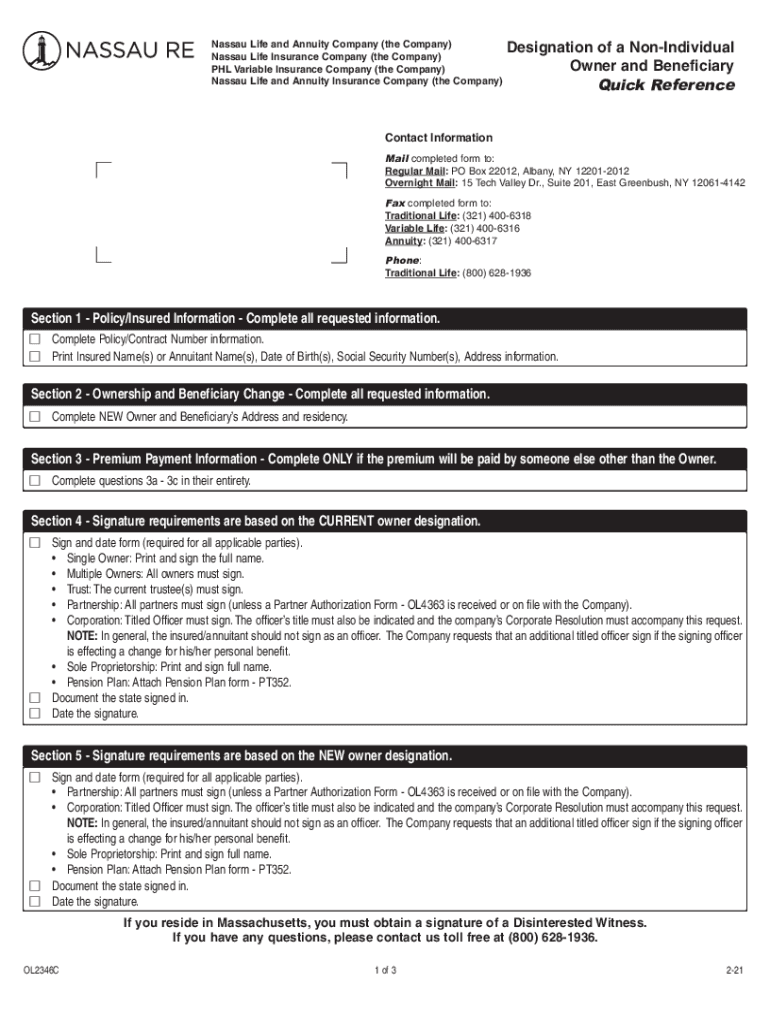 NASSAU RE

Nassau Life and Annuity Company (the Company)
Nassau Life Insurance Company (the Company)
PHL Variable Insurance Company (the Company)
Nassau Life and Annuity Insurance Company (the Company)

Designation of a Non-Individual Owner and Beneficiary
Quick Reference

Contact Information
Mail completed form to:
Regular Mail: PO Box 22012, Albany, NY 12201-2012
Overnight Mail: 15 Tech Valley Dr., Suite 201, East Greenbush, NY 12061-4142

Fax completed form to:
Traditional Life: (321) 400-6318
Variable Life: (321) 400-6316
Annuity: (321) 400-6317

Phone:
Traditional Life: (800) 628-1936

Section 1 - Policy/Insured Information - Complete all requested information.
☐ Complete Policy/Contract Number information.
☐ Print Insured Name(s) or Annuitant Name(s), Date of Birth(s), Social Security Number(s), Address information.

Section 2 - Ownership and Beneficiary Change - Complete all requested information.
☐ Complete NEW Owner and Beneficiary's Address and residency.

Section 3 - Premium Payment Information - Complete ONLY if the premium will be paid by someone else other than the Owner.
☐ Complete questions 3a - 3c in their entirety.

Section 4 - Signature requirements are based on the CURRENT owner designation.
☐ Sign and date form (required for all applicable parties).
• Single Owner: Print and sign the full name.
• Multiple Owners: All owners must sign.
• Trust: The current trustee(s) must sign.
• Partnership: All partners must sign (unless a Partner Authorization Form - OL4363 is received or on file with the Company).
• Corporation: Titled Officer must sign. The officer's title must also be indicated and the company's Corporate Resolution must accompany this request. NOTE: In general, the insured/annuitant should not sign as an officer. The Company requests that an additional titled officer sign if the signing officer is effecting a change for his/her personal benefit.
• Sole Proprietorship: Print and sign full name.
• Pension Plan: Attach Pension Plan form - PT352.
☐ Document the state signed in.
☐ Date the signature.

Section 5 - Signature requirements are based on the NEW owner designation.
☐ Sign and date form (required for all applicable parties).
• Partnership: All partners must sign (unless a Partner Authorization Form - OL4363 is received or on file with the Company).
• Corporation: Titled Officer must sign. The officer's title must also be indicated and the company's Corporate Resolution must accompany this request. NOTE: In general, the insured/annuitant should not sign as an officer. The Company requests that an additional titled officer sign if the signing officer is effecting a change for his/her personal benefit.
• Sole Proprietorship: Print and sign full name.
• Pension Plan: Attach Pension Plan form - PT352.
☐ Document the state signed in.
☐ Date the signature.

If you reside in Massachusetts, you must obtain a signature of a Disinterested Witness.
If you have any questions, please contact us toll free at (800) 628-1936.

OL2346C 1 of 3 2-21